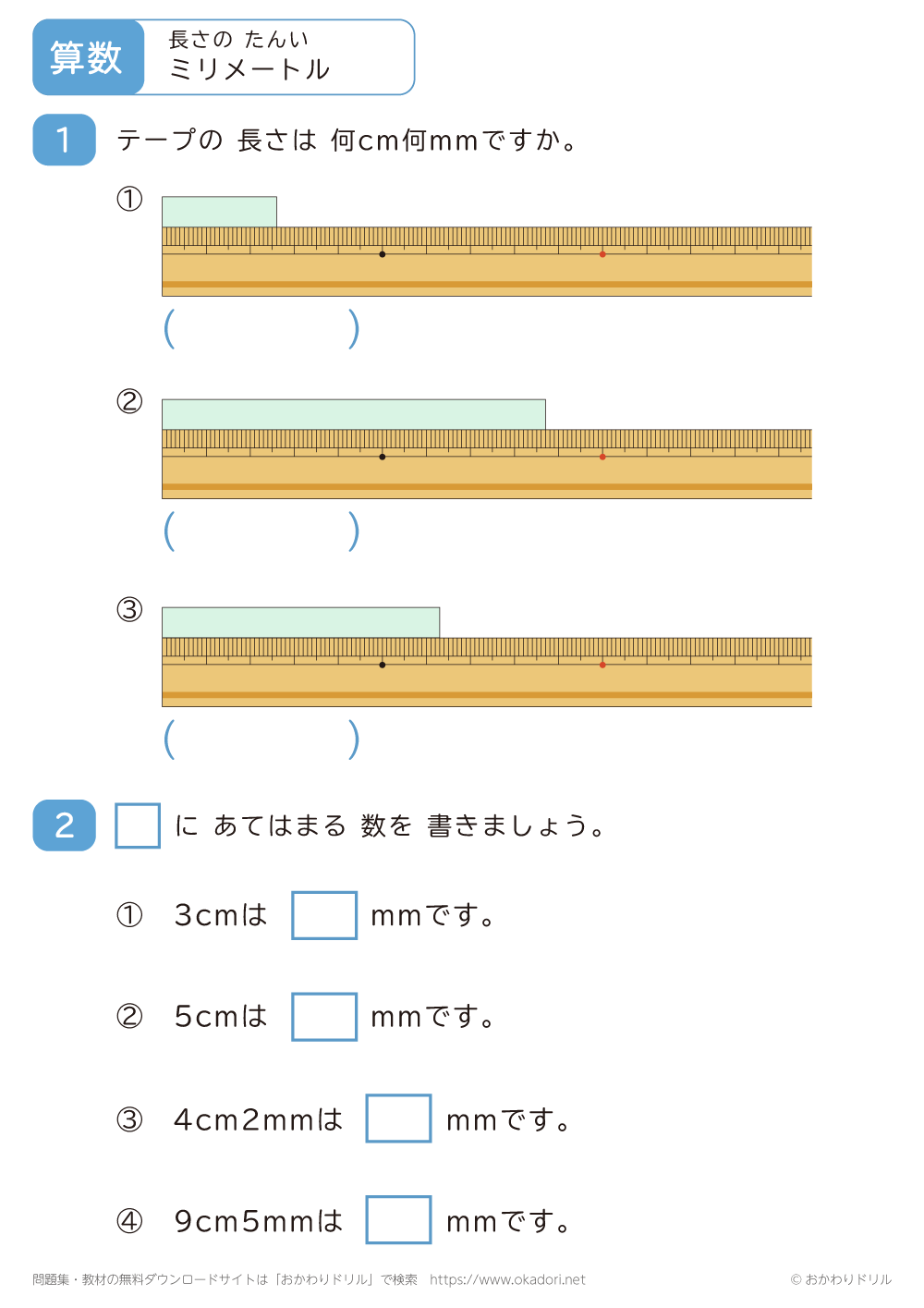 算数

長さの たんい
ミリメートル

1 テープの 長さは 何cm何mmですか。

①

(　　　　　)

②

(　　　　　)

③

(　　　　　)

2 □ に あてはまる 数を 書きましょう。

① 3cmは □ mmです。

② 5cmは □ mmです。

③ 4cm2mmは □ mmです。

④ 9cm5mmは □ mmです。

問題集・教材の無料ダウンロードサイトは「おかわりドリル」で検索 https://www.okadori.net

© おかわりドリル